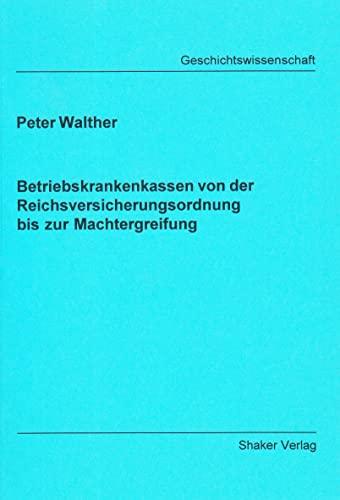 Geschichtswissenschaft

Peter Walther

Betriebskrankenkassen von der Reichsversicherungsordnung bis zur Machtergreifung

Shaker Verlag